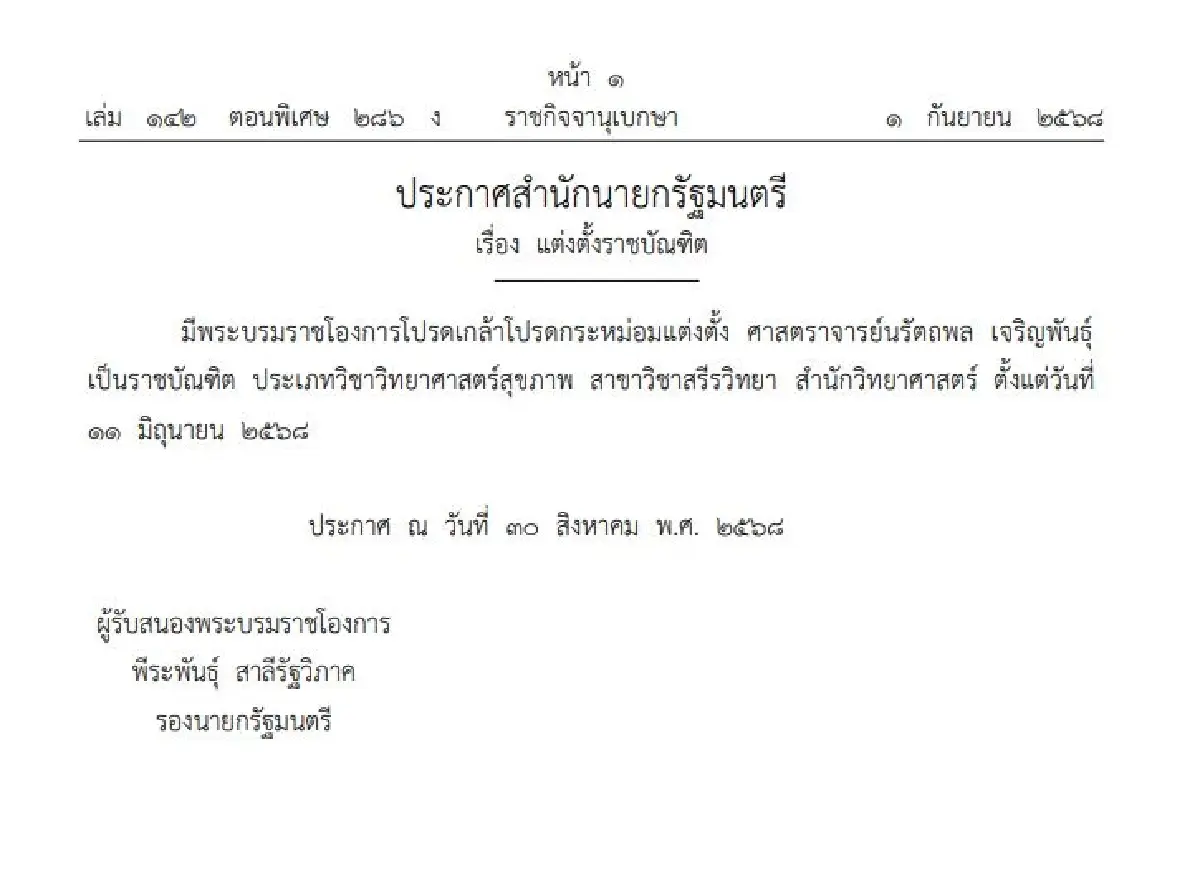 หน้า ๑
เล่ม ๑๔๒ ตอนพิเศษ ๒๘๖ ง ราชกิจจานุเบกษา ๑ กันยายน ๒๕๖๘

ประกาศสำนักนายกรัฐมนตรี
เรื่อง แต่งตั้งราชบัณฑิต

มีพระบรมราชโองการโปรดเกล้าโปรดกระหม่อมแต่งตั้ง ศาสตราจารย์นรัตถพล เจริญพันธุ์ เป็นราชบัณฑิต ประเภทวิชาวิทยาศาสตร์สุขภาพ สาขาวิชาสรีรวิทยา สำนักวิทยาศาสตร์ ตั้งแต่วันที่ ๑๑ มิถุนายน ๒๕๖๘

ประกาศ ณ วันที่ ๓๐ สิงหาคม พ.ศ. ๒๕๖๘

ผู้รับสนองพระบรมราชโองการ
พีระพันธุ์ สาลีรัฐวิภาค
รองนายกรัฐมนตรี